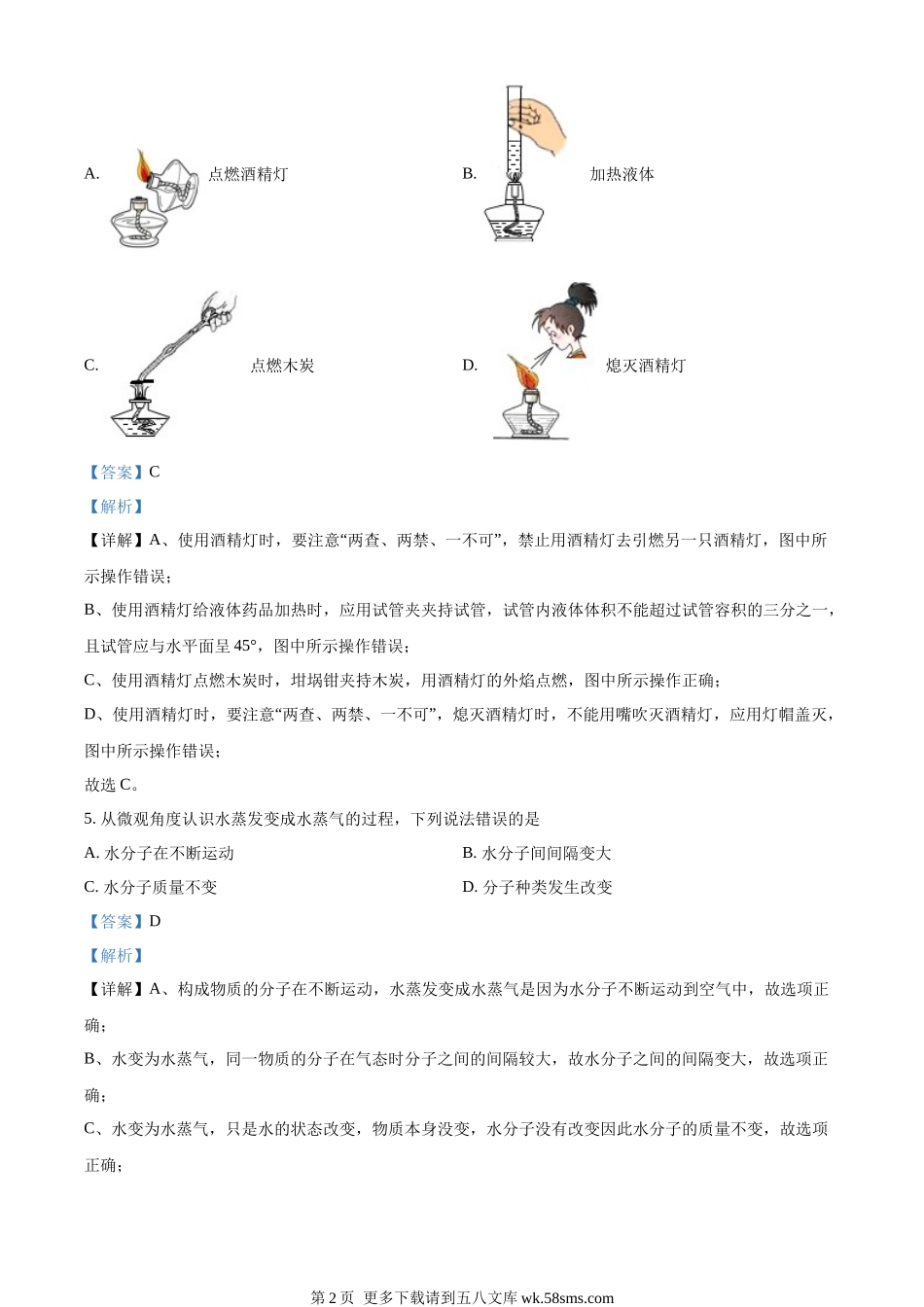 A. 点燃酒精灯　　B. 加热液体

C. 点燃木炭　　D. 熄灭酒精灯

【答案】C

【解析】

【详解】A、使用酒精灯时，要注意“两查、两禁、一不可”，禁止用酒精灯去引燃另一只酒精灯，图中所示操作错误；

B、使用酒精灯给液体药品加热时，应用试管夹夹持试管，试管内液体体积不能超过试管容积的三分之一，且试管应与水平面呈 45°，图中所示操作错误；

C、使用酒精灯点燃木炭时，坩埚钳夹持木炭，用酒精灯的外焰点燃，图中所示操作正确；

D、使用酒精灯时，要注意“两查、两禁、一不可”，熄灭酒精灯时，不能用嘴吹灭酒精灯，应用灯帽盖灭，图中所示操作错误；

故选 C。

5. 从微观角度认识水蒸发变成水蒸气的过程，下列说法错误的是

A. 水分子在不断运动　　B. 水分子间间隔变大

C. 水分子质量不变　　D. 分子种类发生改变

【答案】D

【解析】

【详解】A、构成物质的分子在不断运动，水蒸发变成水蒸气是因为水分子不断运动到空气中，故选项正确；

B、水变为水蒸气，同一物质的分子在气态时分子之间的间隔较大，故水分子之间的间隔变大，故选项正确；

C、水变为水蒸气，只是水的状态改变，物质本身没变，水分子没有改变因此水分子的质量不变，故选项正确；

第 2 页 更多下载请到五八文库 wk.58sms.com